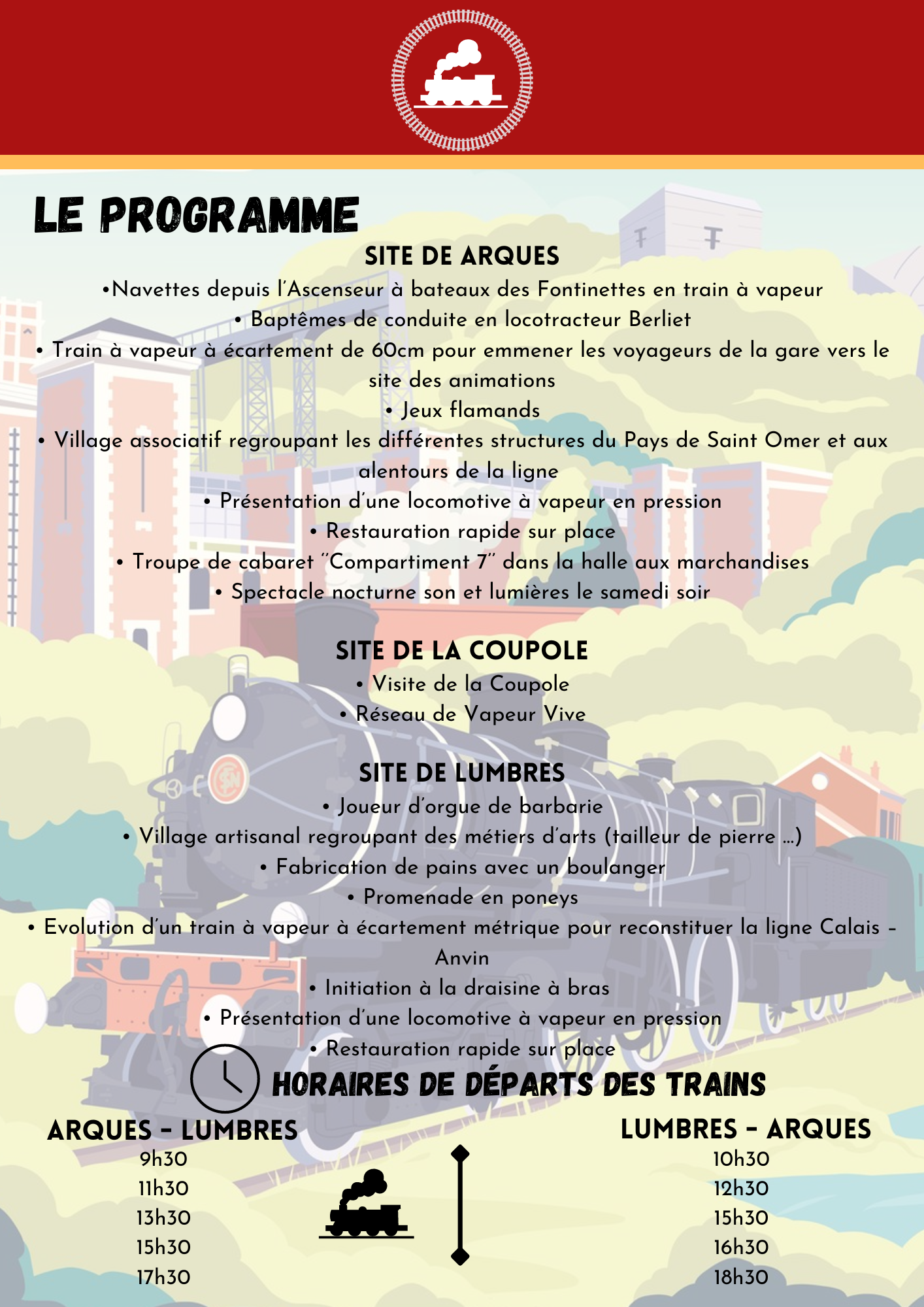 LE PROGRAMME

SITE DE ARQUES

•Navettes depuis l'Ascenseur à bateaux des Fontinettes en train à vapeur
• Baptêmes de conduite en locotracteur Berliet
• Train à vapeur à écartement de 60cm pour emmener les voyageurs de la gare vers le site des animations
• Jeux flamands
• Village associatif regroupant les différentes structures du Pays de Saint Omer et aux alentours de la ligne
• Présentation d'une locomotive à vapeur en pression
• Restauration rapide sur place
• Troupe de cabaret "Compartiment 7" dans la halle aux marchandises
• Spectacle nocturne son et lumières le samedi soir

SITE DE LA COUPOLE

• Visite de la Coupole
• Réseau de Vapeur Vive

SITE DE LUMBRES

• Joueur d'orgue de barbarie
• Village artisanal regroupant des métiers d'arts (tailleur de pierre ...)
• Fabrication de pains avec un boulanger
• Promenade en poneys
• Evolution d'un train à vapeur à écartement métrique pour reconstituer la ligne Calais - Anvin
• Initiation à la draisine à bras
• Présentation d'une locomotive à vapeur en pression
• Restauration rapide sur place

HORAIRES DE DÉPARTS DES TRAINS

ARQUES - LUMBRES
9h30
11h30
13h30
15h30
17h30

LUMBRES - ARQUES
10h30
12h30
15h30
16h30
18h30